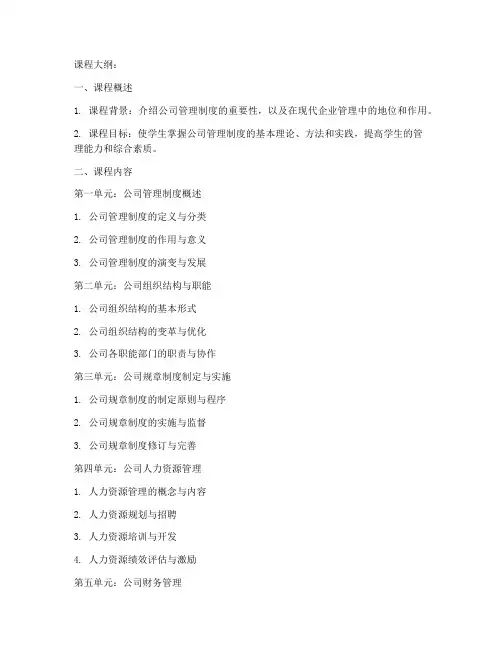 课程大纲：

一、课程概述

1. 课程背景：介绍公司管理制度的重要性，以及在现代企业管理中的地位和作用。

2. 课程目标：使学生掌握公司管理制度的基本理论、方法和实践，提高学生的管理能力和综合素质。

二、课程内容

第一单元：公司管理制度概述

1. 公司管理制度的定义与分类

2. 公司管理制度的作用与意义

3. 公司管理制度的演变与发展

第二单元：公司组织结构与职能

1. 公司组织结构的基本形式

2. 公司组织结构的变革与优化

3. 公司各职能部门的职责与协作

第三单元：公司规章制度制定与实施

1. 公司规章制度的制定原则与程序

2. 公司规章制度的实施与监督

3. 公司规章制度修订与完善

第四单元：公司人力资源管理

1. 人力资源管理的概念与内容

2. 人力资源规划与招聘

3. 人力资源培训与开发

4. 人力资源绩效评估与激励

第五单元：公司财务管理